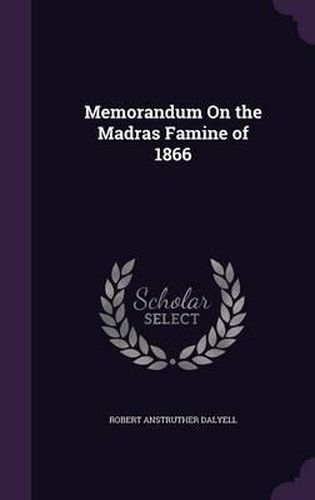 Memorandum On the Madras Famine of 1866

Scholar SELECT

ROBERT ANSTRUTHER DALYELL